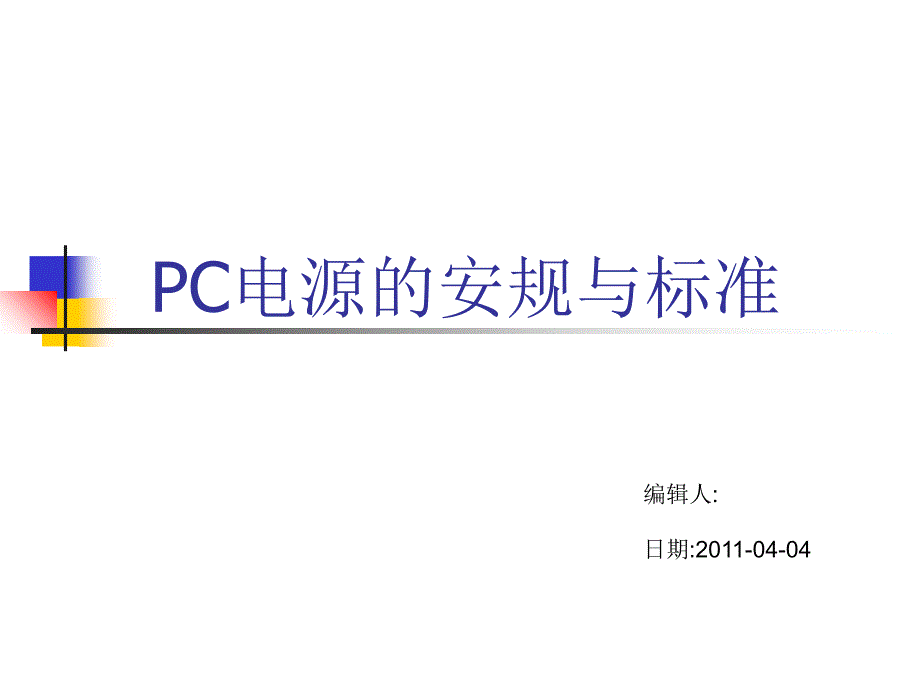 PC电源的安规与标准

编辑人:

日期:2011-04-04